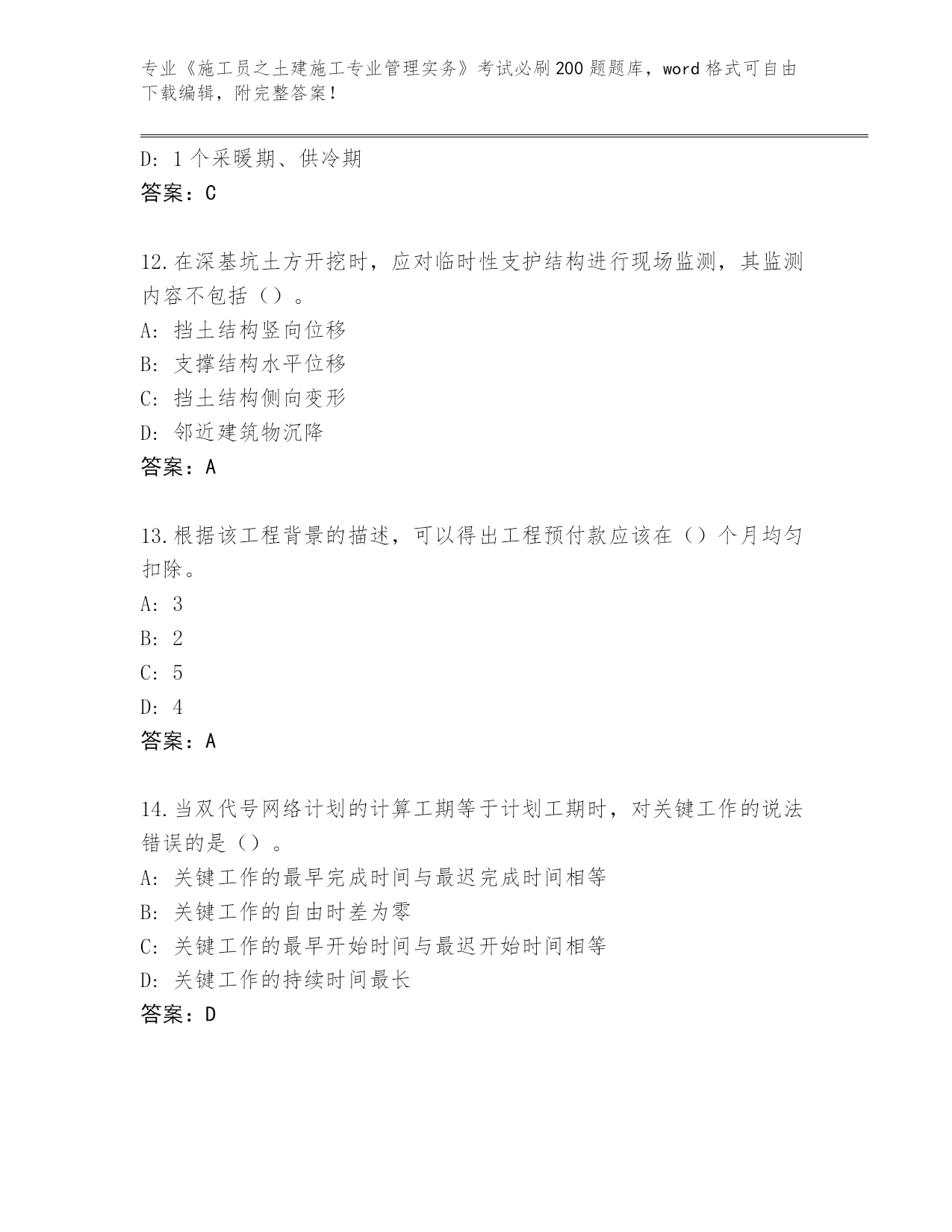 专业《施工员之土建施工专业管理实务》考试必刷200题题库，word格式可自由下载编辑，附完整答案！

D: 1个采暖期、供冷期
答案：C

12.在深基坑土方开挖时，应对临时性支护结构进行现场监测，其监测内容不包括（）。
A: 挡土结构竖向位移
B: 支撑结构水平位移
C: 挡土结构侧向变形
D: 邻近建筑物沉降
答案：A

13.根据该工程背景的描述，可以得出工程预付款应该在（）个月均匀扣除。
A: 3
B: 2
C: 5
D: 4
答案：A

14.当双代号网络计划的计算工期等于计划工期时，对关键工作的说法错误的是（）。
A: 关键工作的最早完成时间与最迟完成时间相等
B: 关键工作的自由时差为零
C: 关键工作的最早开始时间与最迟开始时间相等
D: 关键工作的持续时间最长
答案：D